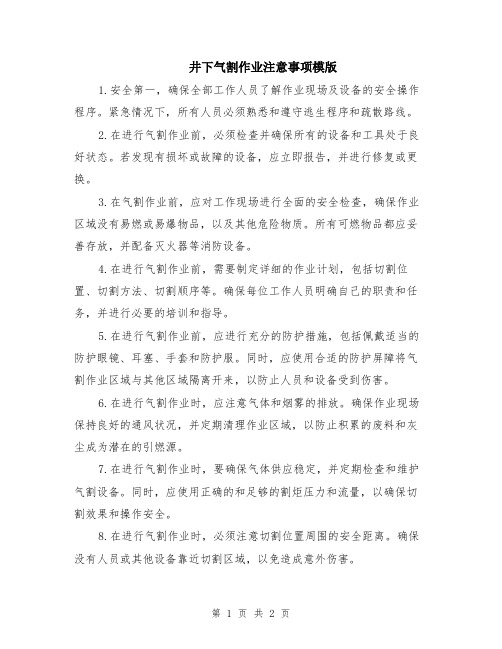 井下气割作业注意事项模版

1.安全第一，确保全部工作人员了解作业现场及设备的安全操作程序。紧急情况下，所有人员必须熟悉和遵守逃生程序和疏散路线。

2.在进行气割作业前，必须检查并确保所有的设备和工具处于良好状态。若发现有损坏或故障的设备，应立即报告，并进行修复或更换。

3.在气割作业前，应对工作现场进行全面的安全检查，确保作业区域没有易燃或易爆物品，以及其他危险物质。所有可燃物品都应妥善存放，并配备灭火器等消防设备。

4.在进行气割作业前，需要制定详细的作业计划，包括切割位置、切割方法、切割顺序等。确保每位工作人员明确自己的职责和任务，并进行必要的培训和指导。

5.在进行气割作业前，应进行充分的防护措施，包括佩戴适当的防护眼镜、耳塞、手套和防护服。同时，应使用合适的防护屏障将气割作业区域与其他区域隔离开来，以防止人员和设备受到伤害。

6.在进行气割作业时，应注意气体和烟雾的排放。确保作业现场保持良好的通风状况，并定期清理作业区域，以防止积累的废料和灰尘成为潜在的引燃源。

7.在进行气割作业时，要确保气体供应稳定，并定期检查和维护气割设备。同时，应使用正确的和足够的割炬压力和流量，以确保切割效果和操作安全。

8.在进行气割作业时，必须注意切割位置周围的安全距离。确保没有人员或其他设备靠近切割区域，以免造成意外伤害。

第 1 页 共 2 页